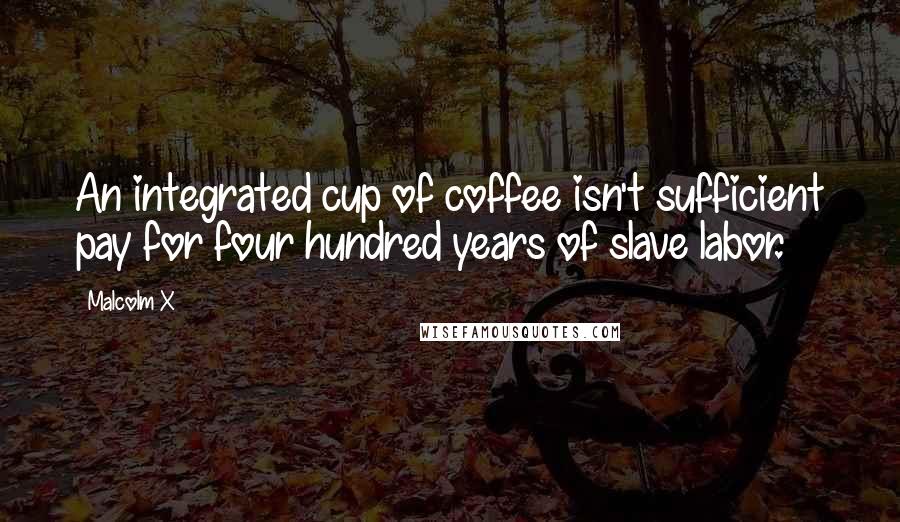 An integrated cup of coffee isn't sufficient pay for four hundred years of slave labor.

Malcolm X

WISEFAMOUSQUOTES.COM